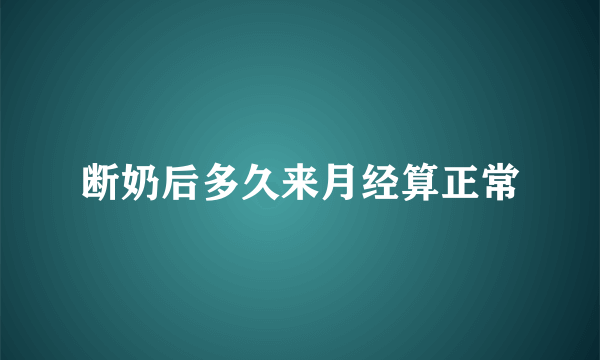 断奶后多久来月经算正常